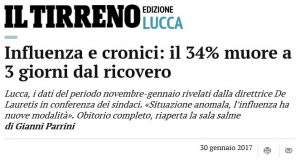 IL TIRRENO EDIZIONE LUCCA

Influenza e cronici: il 34% muore a 3 giorni dal ricovero

Lucca, i dati del periodo novembre-gennaio rivelati dalla direttrice De Lauretis in conferenza dei sindaci. «Situazione anomala, l'influenza ha nuove modalità». Obitorio completo, riaperta la sala salme
di Gianni Parrini

30 gennaio 2017